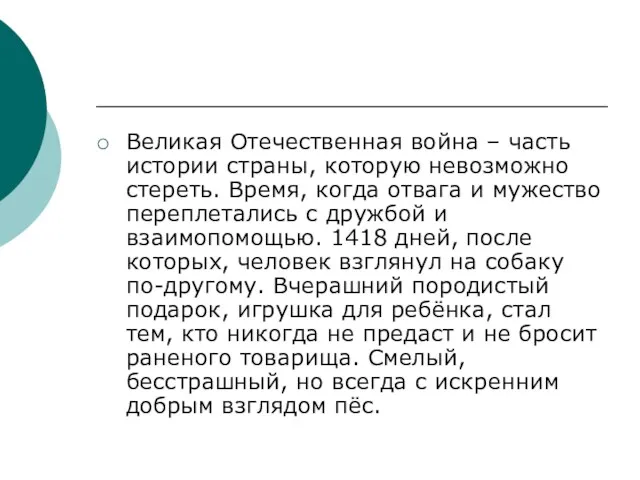 Великая Отечественная война – часть истории страны, которую невозможно стереть. Время, когда отвага и мужество переплетались с дружбой и взаимопомощью. 1418 дней, после которых, человек взглянул на собаку по-другому. Вчерашний породистый подарок, игрушка для ребёнка, стал тем, кто никогда не предаст и не бросит раненого товарища. Смелый, бесстрашный, но всегда с искренним добрым взглядом пёс.